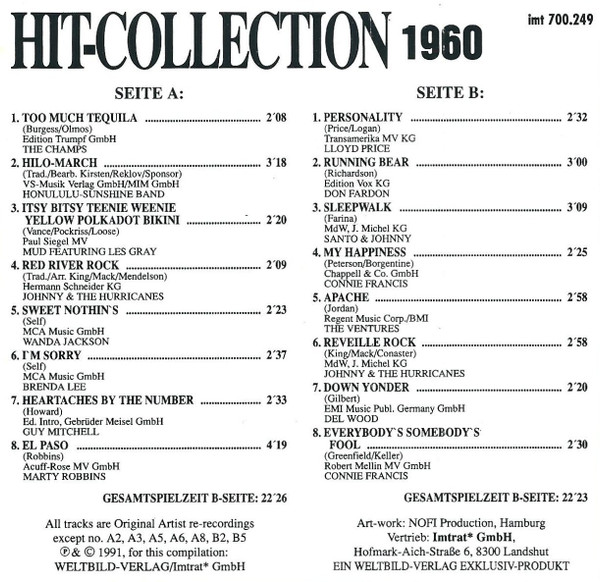 HIT-COLLECTION 1960

imt 700.249

SEITE A:

1. TOO MUCH TEQUILA 2´08
(Burgess/Olmos)
Edition Trumpf GmbH
THE CHAMPS

2. HILO-MARCH 3´18
(Trad./Bearb. Kirsten/Reklov/Sponsor)
VS-Musik Verlag GmbH/MIM GmbH
HONULULU-SUNSHINE BAND

3. ITSY BITSY TEENIE WEENIE YELLOW POLKADOT BIKINI 2´20
(Vance/Pockriss/Loose)
Paul Siegel MV
MUD FEATURING LES GRAY

4. RED RIVER ROCK 2´09
(Trad./Arr. King/Mack/Mendelson)
Hermann Schneider KG
JOHNNY & THE HURRICANES

5. SWEET NOTHIN`S 2´23
(Self)
MCA Music GmbH
WANDA JACKSON

6. I`M SORRY 2´37
(Self)
MCA Music GmbH
BRENDA LEE

7. HEARTACHES BY THE NUMBER 2´33
(Howard)
Ed. Intro, Gebrüder Meisel GmbH
GUY MITCHELL

8. EL PASO 4´19
(Robbins)
Acuff-Rose MV GmbH
MARTY ROBBINS

GESAMTSPIELZEIT B-SEITE: 22´26

All tracks are Original Artist re-recordings except no. A2, A3, A5, A6, A8, B2, B5
℗ & © 1991, for this compilation:
WELTBILD-VERLAG/Imtrat* GmbH

SEITE B:

1. PERSONALITY 2´32
(Price/Logan)
Transamerika MV KG
LLOYD PRICE

2. RUNNING BEAR 3´00
(Richardson)
Edition Vox KG
DON FARDON

3. SLEEPWALK 3´09
(Farina)
MdW, J. Michel KG
SANTO & JOHNNY

4. MY HAPPINESS 2´25
(Peterson/Borgentine)
Chappell & Co. GmbH
CONNIE FRANCIS

5. APACHE 2´58
(Jordan)
Regent Music Corp./BMI
THE VENTURES

6. REVEILLE ROCK 2´58
(King/Mack/Conaster)
MdW, J. Michel KG
JOHNNY & THE HURRICANES

7. DOWN YONDER 2´20
(Gilbert)
EMI Music Publ. Germany GmbH
DEL WOOD

8. EVERYBODY`S SOMEBODY`S FOOL 2´30
(Greenfield/Keller)
Robert Mellin MV GmbH
CONNIE FRANCIS

GESAMTSPIELZEIT B-SEITE: 22´23

Art-work: NOFI Production, Hamburg
Vertrieb: Imtrat* GmbH,
Hofmark-Aich-Straße 6, 8300 Landshut
EIN WELTBILD-VERLAG EXKLUSIV-PRODUKT